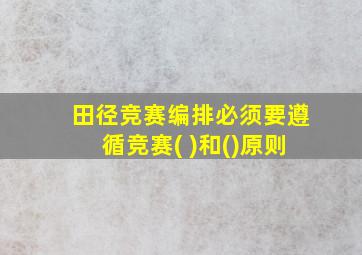 田径竞赛编排必须要遵循竞赛( )和()原则